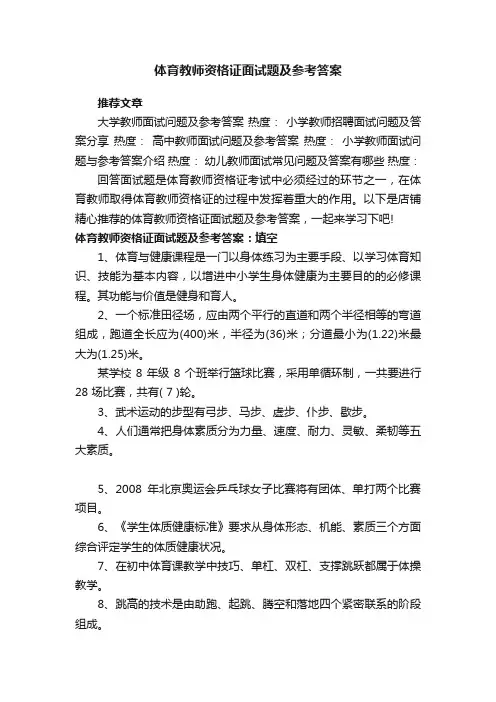 体育教师资格证面试题及参考答案

推荐文章

大学教师面试问题及参考答案 热度： 小学教师招聘面试问题及答案分享 热度： 高中教师面试问题及参考答案 热度： 小学教师面试问题与参考答案介绍 热度： 幼儿教师面试常见问题及答案有哪些 热度：

回答面试题是体育教师资格证考试中必须经过的环节之一，在体育教师取得体育教师资格证的过程中发挥着重大的作用。以下是店铺精心推荐的体育教师资格证面试题及参考答案，一起来学习下吧!

体育教师资格证面试题及参考答案：填空

1、体育与健康课程是一门以身体练习为主要手段、以学习体育知识、技能为基本内容，以增进中小学生身体健康为主要目的的必修课程。其功能与价值是健身和育人。

2、一个标准田径场，应由两个平行的直道和两个半径相等的弯道组成，跑道全长应为(400)米，半径为(36)米；分道最小为(1.22)米最大为(1.25)米。

某学校 8 年级 8 个班举行篮球比赛，采用单循环制，一共要进行 28 场比赛，共有( 7 )轮。

3、武术运动的步型有弓步、马步、虚步、仆步、歇步。

4、人们通常把身体素质分为力量、速度、耐力、灵敏、柔韧等五大素质。

5、2008 年北京奥运会乒乓球女子比赛将有团体、单打两个比赛项目。

6、《学生体质健康标准》要求从身体形态、机能、素质三个方面综合评定学生的体质健康状况。

7、在初中体育课教学中技巧、单杠、双杠、支撑跳跃都属于体操教学。

8、跳高的技术是由助跑、起跳、腾空和落地四个紧密联系的阶段组成。